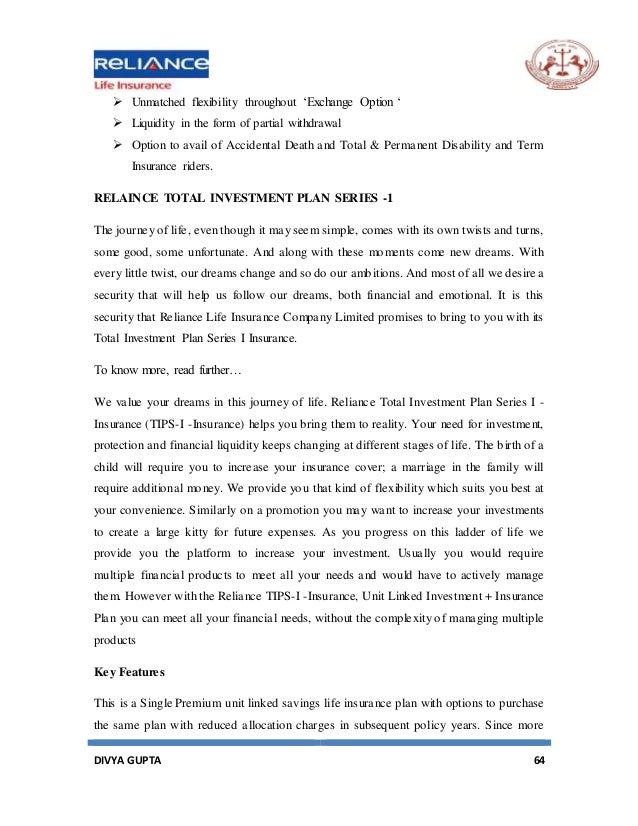 RELIANCE
Life Insurance

➢ Unmatched flexibility throughout ‘Exchange Option ‘
➢ Liquidity in the form of partial withdrawal
➢ Option to avail of Accidental Death and Total & Permanent Disability and Term Insurance riders.

RELAINCE TOTAL INVESTMENT PLAN SERIES -1

The journey of life, even though it may seem simple, comes with its own twists and turns, some good, some unfortunate. And along with these moments come new dreams. With every little twist, our dreams change and so do our ambitions. And most of all we desire a security that will help us follow our dreams, both financial and emotional. It is this security that Reliance Life Insurance Company Limited promises to bring to you with its Total Investment Plan Series I Insurance.

To know more, read further…

We value your dreams in this journey of life. Reliance Total Investment Plan Series I - Insurance (TIPS-I -Insurance) helps you bring them to reality. Your need for investment, protection and financial liquidity keeps changing at different stages of life. The birth of a child will require you to increase your insurance cover; a marriage in the family will require additional money. We provide you that kind of flexibility which suits you best at your convenience. Similarly on a promotion you may want to increase your investments to create a large kitty for future expenses. As you progress on this ladder of life we provide you the platform to increase your investment. Usually you would require multiple financial products to meet all your needs and would have to actively manage them. However with the Reliance TIPS-I -Insurance, Unit Linked Investment + Insurance Plan you can meet all your financial needs, without the complexity of managing multiple products

Key Features

This is a Single Premium unit linked savings life insurance plan with options to purchase the same plan with reduced allocation charges in subsequent policy years. Since more

DIVYA GUPTA 64